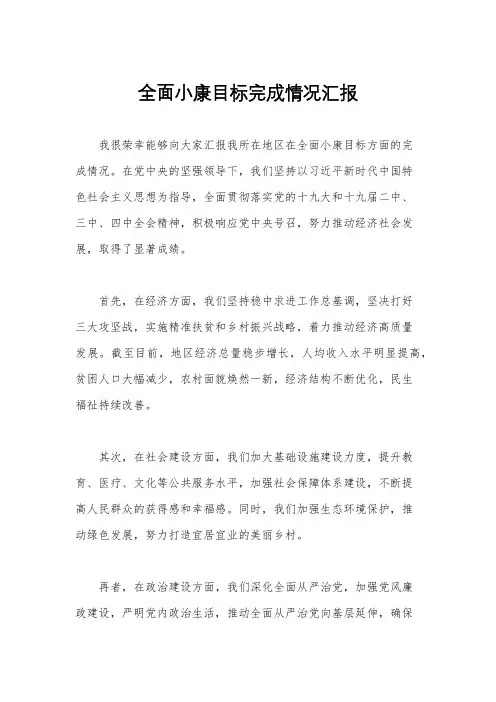 全面小康目标完成情况汇报

我很荣幸能够向大家汇报我所在地区在全面小康目标方面的完成情况。在党中央的坚强领导下，我们坚持以习近平新时代中国特色社会主义思想为指导，全面贯彻落实党的十九大和十九届二中、三中、四中全会精神，积极响应党中央号召，努力推动经济社会发展，取得了显著成绩。

首先，在经济方面，我们坚持稳中求进工作总基调，坚决打好三大攻坚战，实施精准扶贫和乡村振兴战略，着力推动经济高质量发展。截至目前，地区经济总量稳步增长，人均收入水平明显提高，贫困人口大幅减少，农村面貌焕然一新，经济结构不断优化，民生福祉持续改善。

其次，在社会建设方面，我们加大基础设施建设力度，提升教育、医疗、文化等公共服务水平，加强社会保障体系建设，不断提高人民群众的获得感和幸福感。同时，我们加强生态环境保护，推动绿色发展，努力打造宜居宜业的美丽乡村。

再者，在政治建设方面，我们深化全面从严治党，加强党风廉政建设，严明党内政治生活，推动全面从严治党向基层延伸，确保